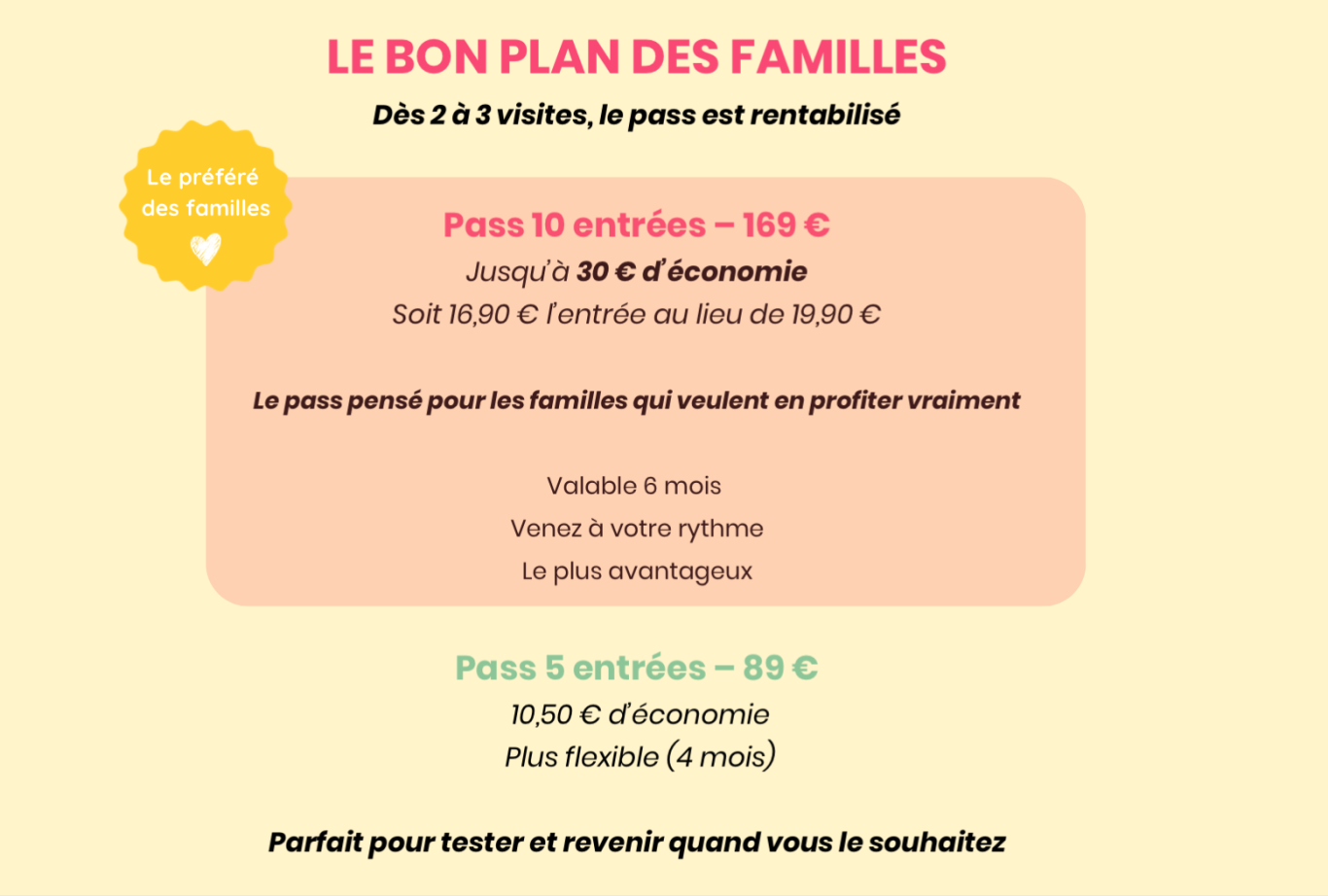 LE BON PLAN DES FAMILLES

Dès 2 à 3 visites, le pass est rentabilisé

Le préféré des familles

Pass 10 entrées – 169 €

Jusqu'à 30 € d'économie

Soit 16,90 € l'entrée au lieu de 19,90 €

Le pass pensé pour les familles qui veulent en profiter vraiment

Valable 6 mois

Venez à votre rythme

Le plus avantageux

Pass 5 entrées – 89 €

10,50 € d'économie

Plus flexible (4 mois)

Parfait pour tester et revenir quand vous le souhaitez